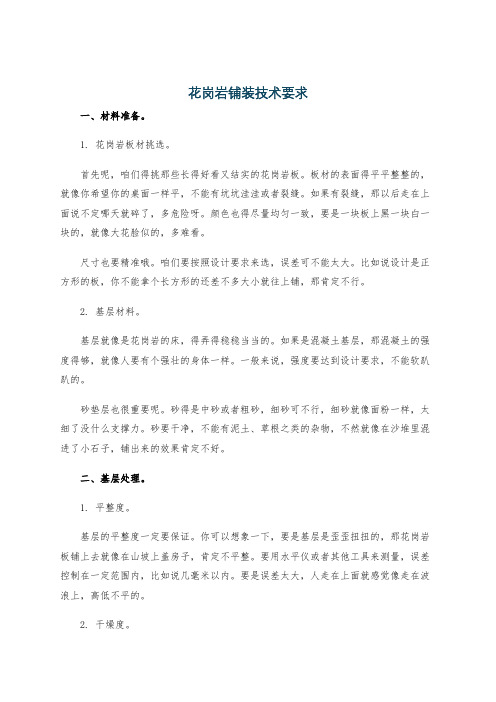 花岗岩铺装技术要求

一、材料准备。

1. 花岗岩板材挑选。

首先呢，咱们得挑那些长得好看又结实的花岗岩板。板材的表面得平平整整的，就像你希望你的桌面一样平，不能有坑坑洼洼或者裂缝。如果有裂缝，那以后走在上面说不定哪天就碎了，多危险呀。颜色也得尽量均匀一致，要是一块板上黑一块白一块的，就像大花脸似的，多难看。

尺寸也要精准哦。咱们要按照设计要求来选，误差可不能太大。比如说设计是正方形的板，你不能拿个长方形的还差不多大小就往上铺，那肯定不行。

2. 基层材料。

基层就像是花岗岩的床，得弄得稳稳当当的。如果是混凝土基层，那混凝土的强度得够，就像人要有个强壮的身体一样。一般来说，强度要达到设计要求，不能软趴趴的。

砂垫层也很重要呢。砂得是中砂或者粗砂，细砂可不行，细砂就像面粉一样，太细了没什么支撑力。砂要干净，不能有泥土、草根之类的杂物，不然就像在沙堆里混进了小石子，铺出来的效果肯定不好。

二、基层处理。

1. 平整度。

基层的平整度一定要保证。你可以想象一下，要是基层是歪歪扭扭的，那花岗岩板铺上去就像在山坡上盖房子，肯定不平整。要用水平仪或者其他工具来测量，误差控制在一定范围内，比如说几毫米以内。要是误差太大，人走在上面就感觉像走在波浪上，高低不平的。

2. 干燥度。